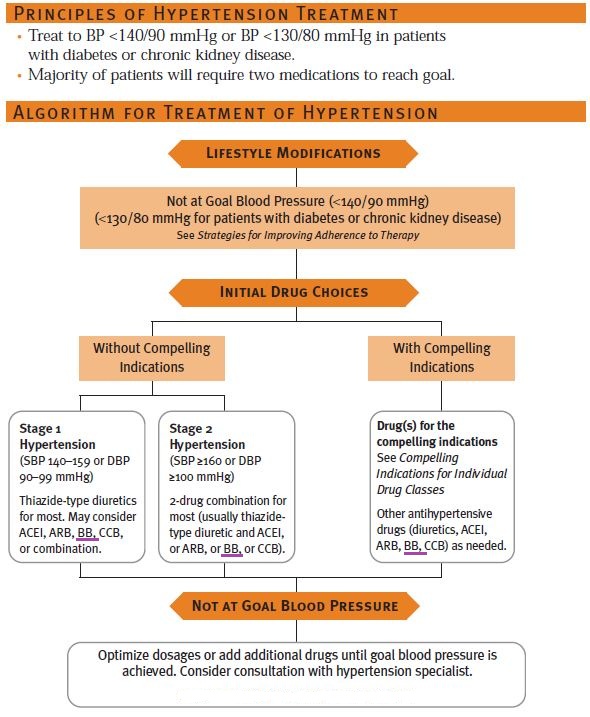 PRINCIPLES OF HYPERTENSION TREATMENT

• Treat to BP <140/90 mmHg or BP <130/80 mmHg in patients with diabetes or chronic kidney disease.
• Majority of patients will require two medications to reach goal.

ALGORITHM FOR TREATMENT OF HYPERTENSION

LIFESTYLE MODIFICATIONS

Not at Goal Blood Pressure (<140/90 mmHg)
(<130/80 mmHg for patients with diabetes or chronic kidney disease)
See Strategies for Improving Adherence to Therapy

INITIAL DRUG CHOICES

Without Compelling Indications

With Compelling Indications

Stage 1 Hypertension
(SBP 140–159 or DBP 90–99 mmHg)
Thiazide-type diuretics for most. May consider ACEI, ARB, BB, CCB, or combination.

Stage 2 Hypertension
(SBP ≥160 or DBP ≥100 mmHg)
2-drug combination for most (usually thiazide-type diuretic and ACEI, or ARB, or BB, or CCB).

Drug(s) for the compelling indications
See Compelling Indications for Individual Drug Classes
Other antihypertensive drugs (diuretics, ACEI, ARB, BB, CCB) as needed.

NOT AT GOAL BLOOD PRESSURE

Optimize dosages or add additional drugs until goal blood pressure is achieved. Consider consultation with hypertension specialist.